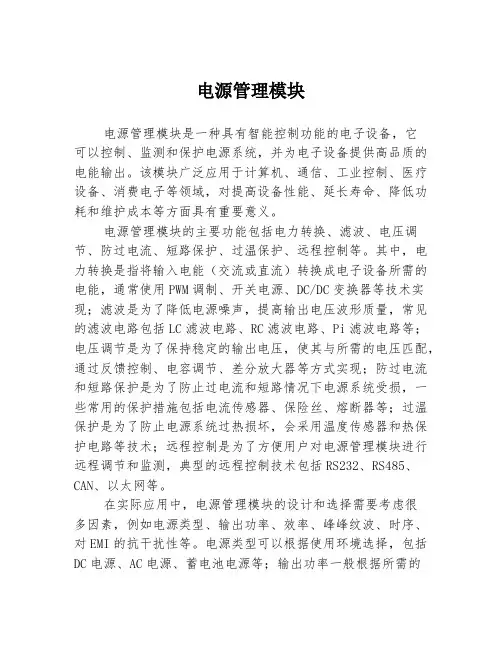 电源管理模块

电源管理模块是一种具有智能控制功能的电子设备，它可以控制、监测和保护电源系统，并为电子设备提供高品质的电能输出。该模块广泛应用于计算机、通信、工业控制、医疗设备、消费电子等领域，对提高设备性能、延长寿命、降低功耗和维护成本等方面具有重要意义。

电源管理模块的主要功能包括电力转换、滤波、电压调节、防过电流、短路保护、过温保护、远程控制等。其中，电力转换是指将输入电能（交流或直流）转换成电子设备所需的电能，通常使用PWM调制、开关电源、DC/DC变换器等技术实现；滤波是为了降低电源噪声，提高输出电压波形质量，常见的滤波电路包括LC滤波电路、RC滤波电路、Pi滤波电路等；电压调节是为了保持稳定的输出电压，使其与所需的电压匹配，通过反馈控制、电容调节、差分放大器等方式实现；防过电流和短路保护是为了防止过电流和短路情况下电源系统受损，一些常用的保护措施包括电流传感器、保险丝、熔断器等；过温保护是为了防止电源系统过热损坏，会采用温度传感器和热保护电路等技术；远程控制是为了方便用户对电源管理模块进行远程调节和监测，典型的远程控制技术包括RS232、RS485、CAN、以太网等。

在实际应用中，电源管理模块的设计和选择需要考虑很多因素，例如电源类型、输出功率、效率、峰峰纹波、时序、对EMI的抗干扰性等。电源类型可以根据使用环境选择，包括DC电源、AC电源、蓄电池电源等；输出功率一般根据所需的